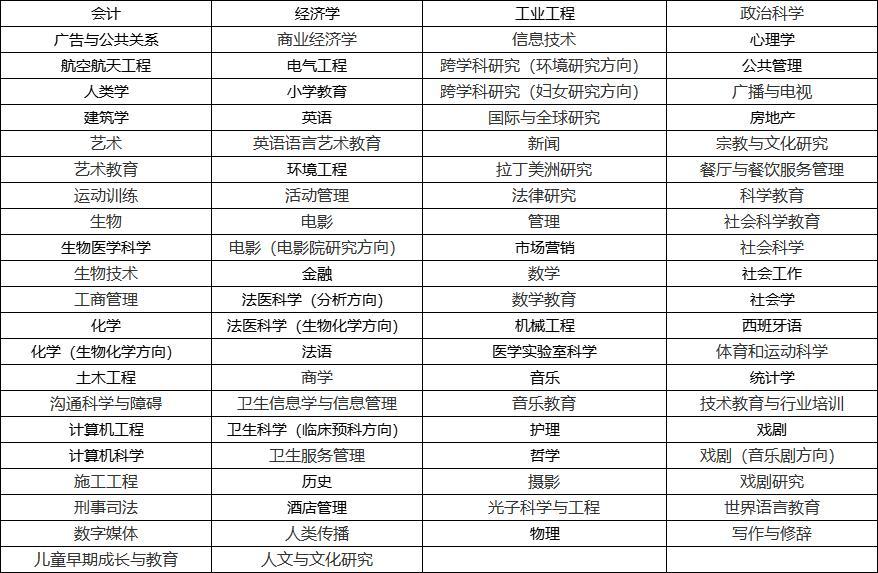 | 会计 | 经济学 | 工业工程 | 政治科学 |
|---|---|---|---|
| 广告与公共关系 | 商业经济学 | 信息技术 | 心理学 |
| 航空航天工程 | 电气工程 | 跨学科研究（环境研究方向） | 公共管理 |
| 人类学 | 小学教育 | 跨学科研究（妇女研究方向） | 广播与电视 |
| 建筑学 | 英语 | 国际与全球研究 | 房地产 |
| 艺术 | 英语语言艺术教育 | 新闻 | 宗教与文化研究 |
| 艺术教育 | 环境工程 | 拉丁美洲研究 | 餐厅与餐饮服务管理 |
| 运动训练 | 活动管理 | 法律研究 | 科学教育 |
| 生物 | 电影 | 管理 | 社会科学教育 |
| 生物医学科学 | 电影（电影院研究方向） | 市场营销 | 社会科学 |
| 生物技术 | 金融 | 数学 | 社会工作 |
| 工商管理 | 法医科学（分析方向） | 数学教育 | 社会学 |
| 化学 | 法医科学（生物化学方向） | 机械工程 | 西班牙语 |
| 化学（生物化学方向） | 法语 | 医学实验室科学 | 体育和运动科学 |
| 土木工程 | 商学 | 音乐 | 统计学 |
| 沟通科学与障碍 | 卫生信息学与信息管理 | 音乐教育 | 技术教育与行业培训 |
| 计算机工程 | 卫生科学（临床预科方向） | 护理 | 戏剧 |
| 计算机科学 | 卫生服务管理 | 哲学 | 戏剧（音乐剧方向） |
| 施工工程 | 历史 | 摄影 | 戏剧研究 |
| 刑事司法 | 酒店管理 | 光子科学与工程 | 世界语言教育 |
| 数字媒体 | 人类传播 | 物理 | 写作与修辞 |
| 儿童早期成长与教育 | 人文与文化研究 | | |